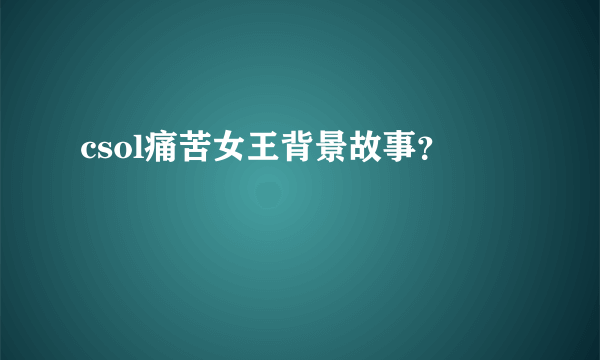 csol痛苦女王背景故事?